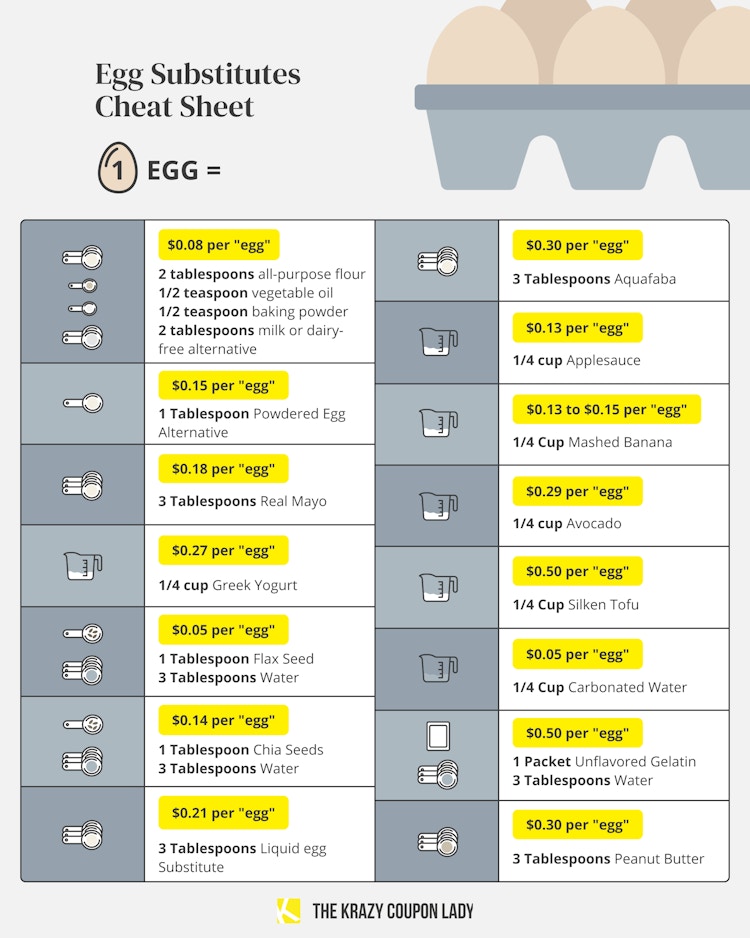 Egg Substitutes Cheat Sheet

1 EGG =

$0.08 per "egg"
2 tablespoons all-purpose flour
1/2 teaspoon vegetable oil
1/2 teaspoon baking powder
2 tablespoons milk or dairy-free alternative

$0.15 per "egg"
1 Tablespoon Powdered Egg Alternative

$0.18 per "egg"
3 Tablespoons Real Mayo

$0.27 per "egg"
1/4 cup Greek Yogurt

$0.05 per "egg"
1 Tablespoon Flax Seed
3 Tablespoons Water

$0.14 per "egg"
1 Tablespoon Chia Seeds
3 Tablespoons Water

$0.21 per "egg"
3 Tablespoons Liquid egg Substitute

$0.30 per "egg"
3 Tablespoons Aquafaba

$0.13 per "egg"
1/4 cup Applesauce

$0.13 to $0.15 per "egg"
1/4 Cup Mashed Banana

$0.29 per "egg"
1/4 cup Avocado

$0.50 per "egg"
1/4 Cup Silken Tofu

$0.05 per "egg"
1/4 Cup Carbonated Water

$0.50 per "egg"
1 Packet Unflavored Gelatin
3 Tablespoons Water

$0.30 per "egg"
3 Tablespoons Peanut Butter

THE KRAZY COUPON LADY